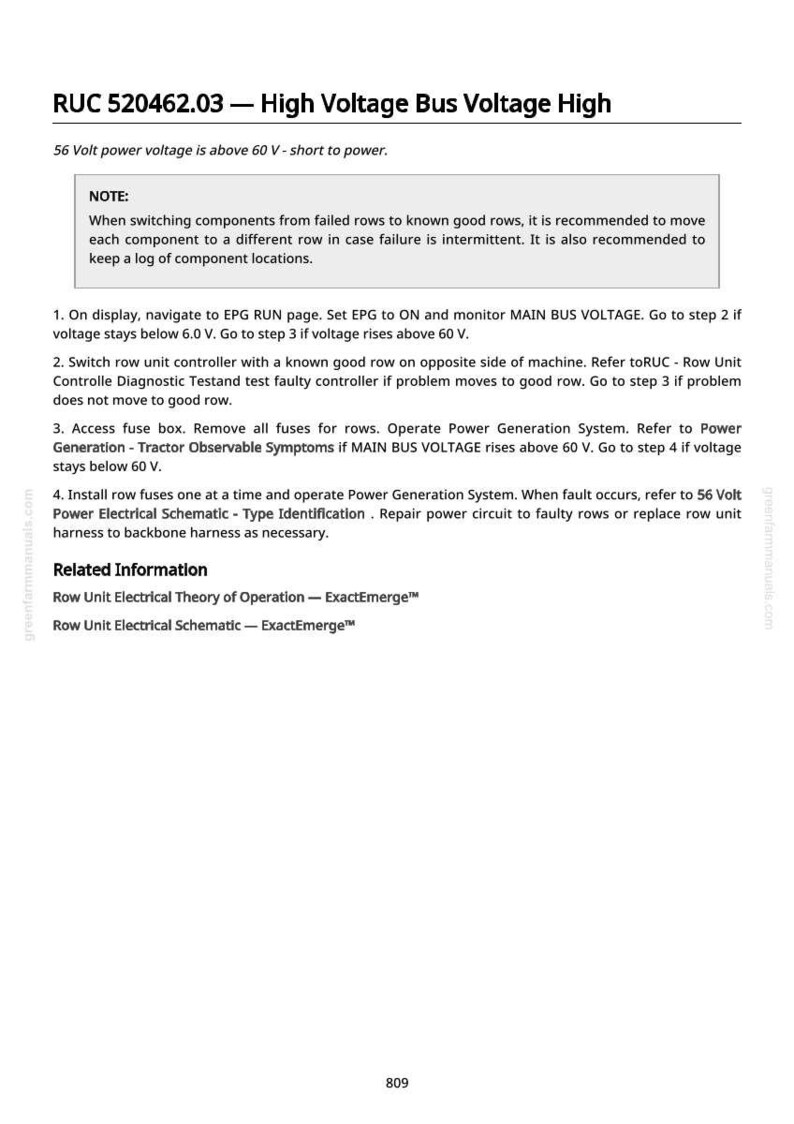 RUC 520462.03 — High Voltage Bus Voltage High

56 Volt power voltage is above 60 V - short to power.

NOTE:
When switching components from failed rows to known good rows, it is recommended to move each component to a different row in case failure is intermittent. It is also recommended to keep a log of component locations.

1. On display, navigate to EPG RUN page. Set EPG to ON and monitor MAIN BUS VOLTAGE. Go to step 2 if voltage stays below 6.0 V. Go to step 3 if voltage rises above 60 V.

2. Switch row unit controller with a known good row on opposite side of machine. Refer toRUC - Row Unit Controlle Diagnostic Testand test faulty controller if problem moves to good row. Go to step 3 if problem does not move to good row.

3. Access fuse box. Remove all fuses for rows. Operate Power Generation System. Refer to Power Generation - Tractor Observable Symptoms if MAIN BUS VOLTAGE rises above 60 V. Go to step 4 if voltage stays below 60 V.

4. Install row fuses one at a time and operate Power Generation System. When fault occurs, refer to 56 Volt Power Electrical Schematic - Type Identification . Repair power circuit to faulty rows or replace row unit harness to backbone harness as necessary.

Related Information

Row Unit Electrical Theory of Operation — ExactEmerge™

Row Unit Electrical Schematic — ExactEmerge™

809

greenfarmmanuals.com